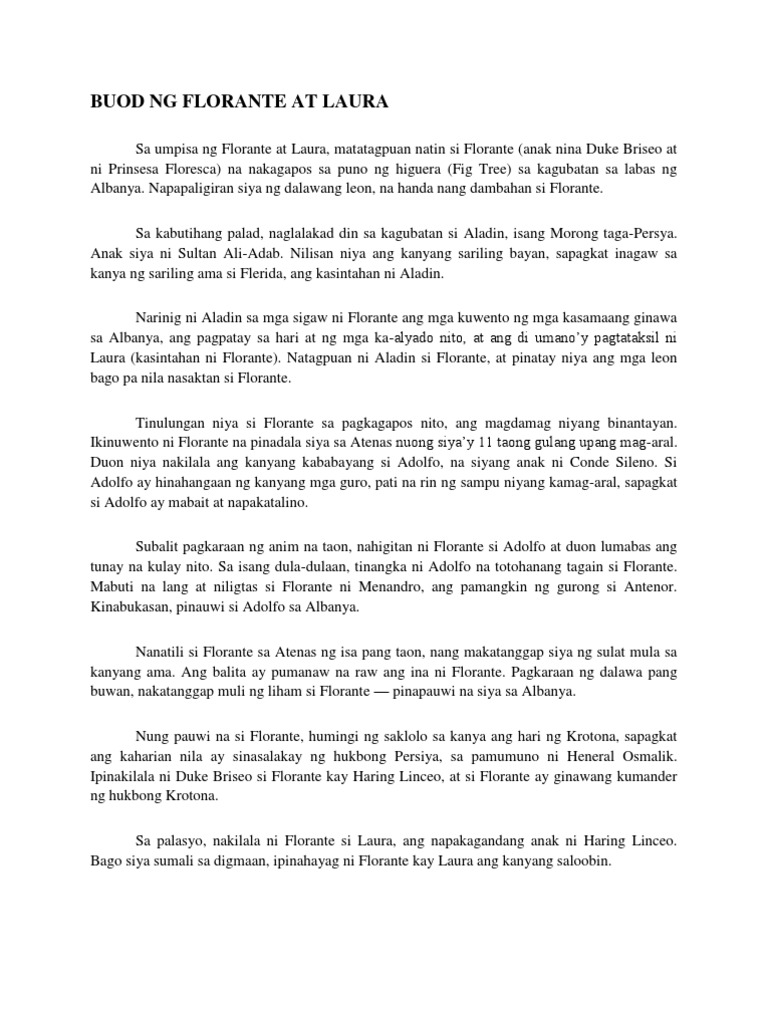 BUOD NG FLORANTE AT LAURA

Sa umpisa ng Florante at Laura, matatagpuan natin si Florante (anak nina Duke Briseo at ni Prinsesa Floresca) na nakagapos sa puno ng higuera (Fig Tree) sa kagubatan sa labas ng Albanya. Napapaligiran siya ng dalawang leon, na handa nang dambahan si Florante.

Sa kabutihang palad, naglalakad din sa kagubatan si Aladin, isang Morong taga-Persya. Anak siya ni Sultan Ali-Adab. Nilisan niya ang kanyang sariling bayan, sapagkat inagaw sa kanya ng sariling ama si Flerida, ang kasintahan ni Aladin.

Narinig ni Aladin sa mga sigaw ni Florante ang mga kuwento ng mga kasamaang ginawa sa Albanya, ang pagpatay sa hari at ng mga ka-alyado nito, at ang di umano'y pagtataksil ni Laura (kasintahan ni Florante). Natagpuan ni Aladin si Florante, at pinatay niya ang mga leon bago pa nila nasaktan si Florante.

Tinulungan niya si Florante sa pagkagapos nito, ang magdamag niyang binantayan. Ikinuwento ni Florante na pinadala siya sa Atenas nuong siya'y 11 taong gulang upang mag-aral. Duon niya nakilala ang kanyang kababayang si Adolfo, na siyang anak ni Conde Sileno. Si Adolfo ay hinahangaan ng kanyang mga guro, pati na rin ng sampu niyang kamag-aral, sapagkat si Adolfo ay mabait at napakatalino.

Subalit pagkaraan ng anim na taon, nahigitan ni Florante si Adolfo at duon lumabas ang tunay na kulay nito. Sa isang dula-dulaan, tinangka ni Adolfo na totohanang tagain si Florante. Mabuti na lang at niligtas si Florante ni Menandro, ang pamangkin ng gurong si Antenor. Kinabukasan, pinauwi si Adolfo sa Albanya.

Nanatili si Florante sa Atenas ng isa pang taon, nang makatanggap siya ng sulat mula sa kanyang ama. Ang balita ay pumanaw na raw ang ina ni Florante. Pagkaraan ng dalawa pang buwan, nakatanggap muli ng liham si Florante — pinapauwi na siya sa Albanya.

Nung pauwi na si Florante, humingi ng saklolo sa kanya ang hari ng Krotona, sapagkat ang kaharian nila ay sinasalakay ng hukbong Persiya, sa pamumuno ni Heneral Osmalik. Ipinakilala ni Duke Briseo si Florante kay Haring Linceo, at si Florante ay ginawang kumander ng hukbong Krotona.

Sa palasyo, nakilala ni Florante si Laura, ang napakagandang anak ni Haring Linceo. Bago siya sumali sa digmaan, ipinahayag ni Florante kay Laura ang kanyang saloobin.